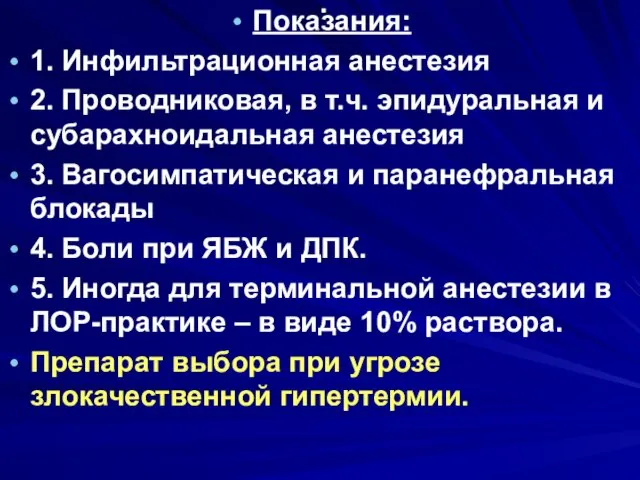 • Показания:
• 1. Инфильтрационная анестезия
• 2. Проводниковая, в т.ч. эпидуральная и субарахноидальная анестезия
• 3. Вагосимпатическая и паранефральная блокады
• 4. Боли при ЯБЖ и ДПК.
• 5. Иногда для терминальной анестезии в ЛОР-практике – в виде 10% раствора.
• Препарат выбора при угрозе злокачественной гипертермии.